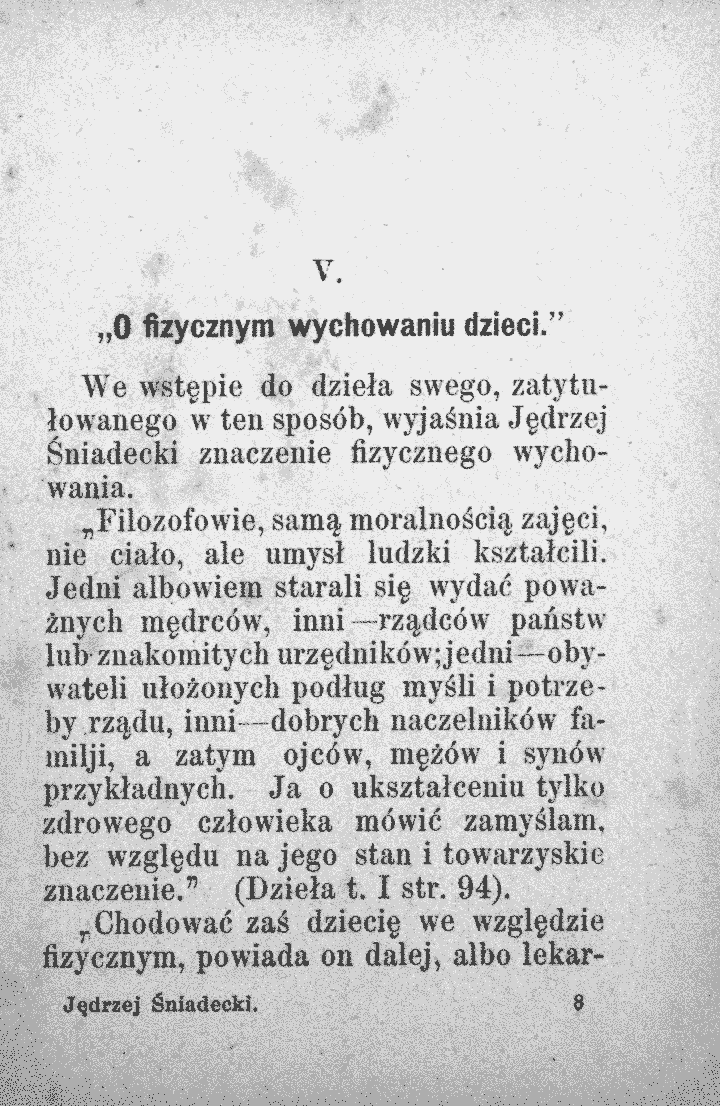 V.

„O fizycznym wychowaniu dzieci.”

We wstępie do dzieła swego, zatytułowanego w ten sposób, wyjaśnia Jędrzej Śniadecki znaczenie fizycznego wychowania.

„Filozofowie, samą moralnością zajęci, nie ciało, ale umysł ludzki kształcili. Jedni albowiem starali się wydać poważnych mędrców, inni—rządców państw lub znakomitych urzędników; jedni—obywateli ułożonych podług myśli i potrzeby rządu, inni—dobrych naczelników familji, a zatym ojców, mężów i synów przykładnych. Ja o ukształceniu tylko zdrowego człowieka mówić zamyślam, bez względu na jego stan i towarzyskie znaczenie.” (Dzieła t. I str. 94).

„Chodować zaś dziecię we względzie fizycznym, powiada on dalej, albo lekar-

Jędrzej Śniadecki. 8